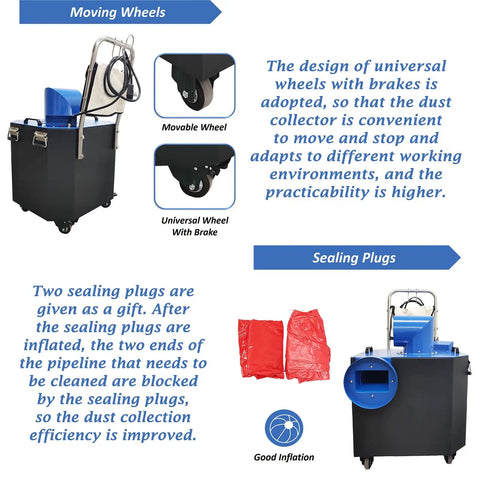 Moving Wheels

Movable Wheel

Universal Wheel With Brake

The design of universal wheels with brakes is adopted, so that the dust collector is convenient to move and stop and adapts to different working environments, and the practicability is higher.

Sealing Plugs

Two sealing plugs are given as a gift. After the sealing plugs are inflated, the two ends of the pipeline that needs to be cleaned are blocked by the sealing plugs, so the dust collection efficiency is improved.

Good Inflation